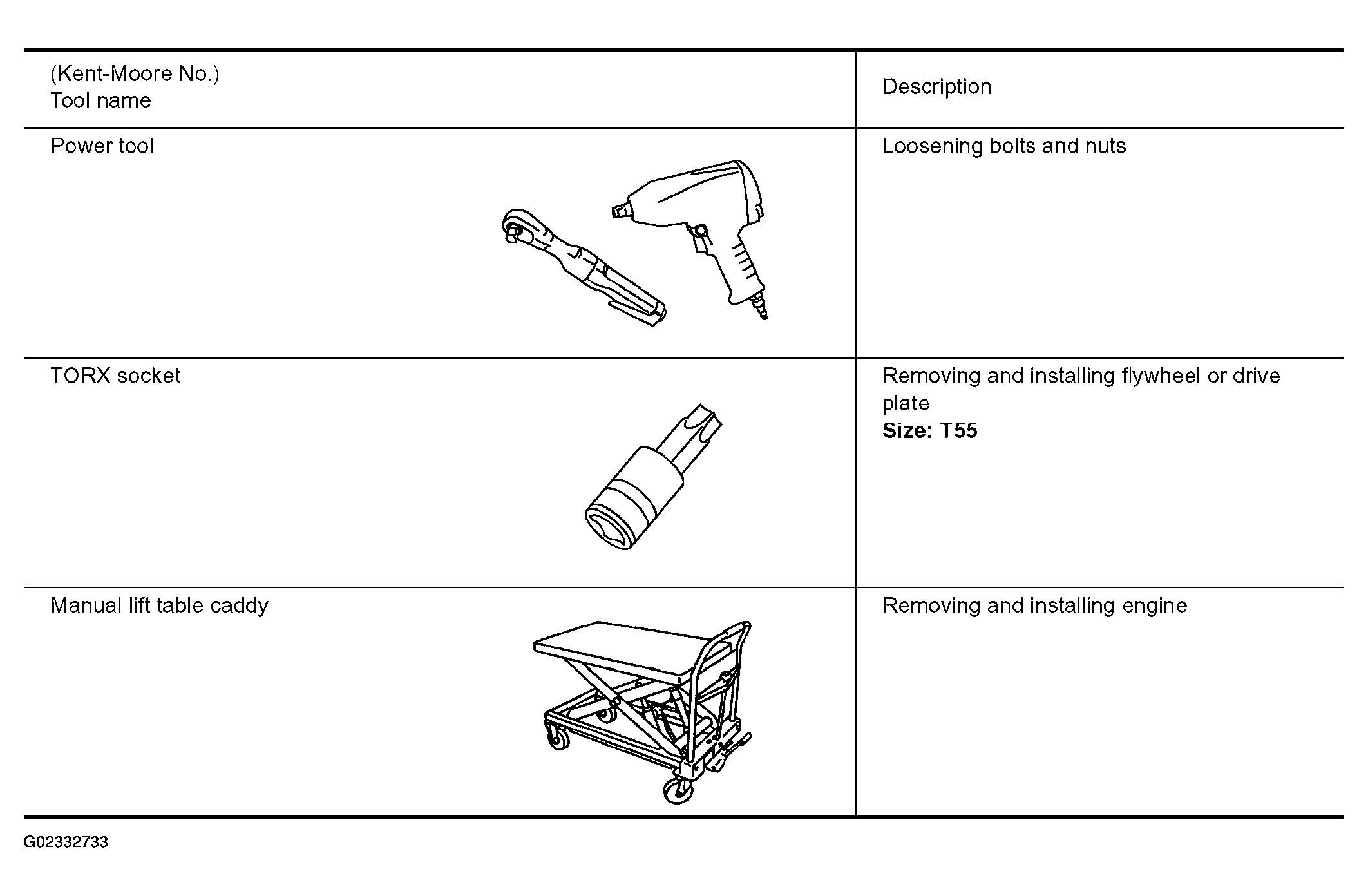 | (Kent-Moore No.) Tool name | Description |
|---|---|
| Power tool | Loosening bolts and nuts |
| TORX socket | Removing and installing flywheel or drive plate Size: T55 |
| Manual lift table caddy | Removing and installing engine |

G02332733